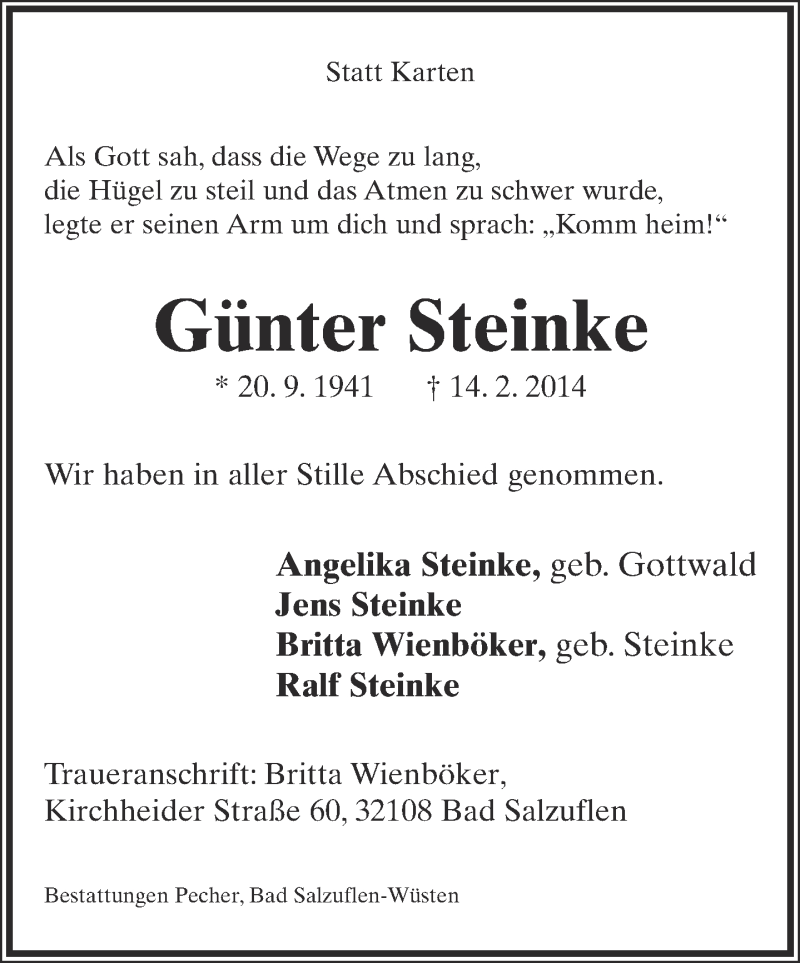 Statt Karten

Als Gott sah, dass die Wege zu lang,
die Hügel zu steil und das Atmen zu schwer wurde,
legte er seinen Arm um dich und sprach: „Komm heim!“

Günter Steinke

* 20. 9. 1941 † 14. 2. 2014

Wir haben in aller Stille Abschied genommen.

Angelika Steinke, geb. Gottwald
Jens Steinke
Britta Wienböker, geb. Steinke
Ralf Steinke

Traueranschrift: Britta Wienböker,
Kirchheider Straße 60, 32108 Bad Salzuflen

Bestattungen Pecher, Bad Salzuflen-Wüsten